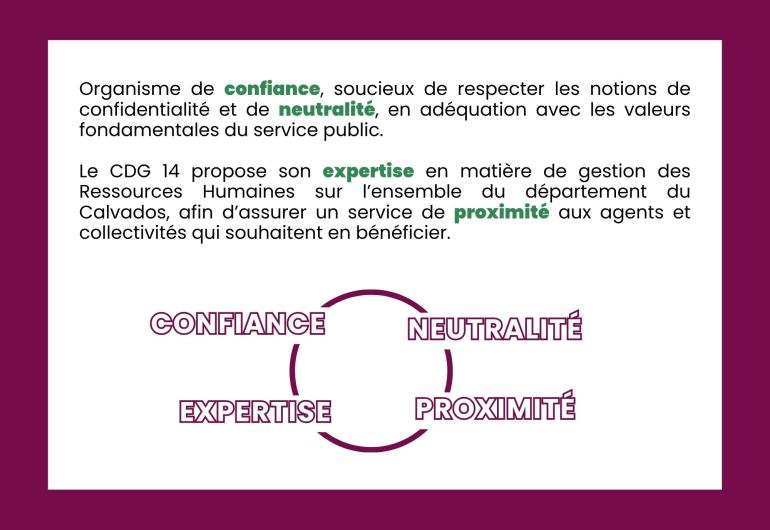 Organisme de confiance, soucieux de respecter les notions de confidentialité et de neutralité, en adéquation avec les valeurs fondamentales du service public.

Le CDG 14 propose son expertise en matière de gestion des Ressources Humaines sur l'ensemble du département du Calvados, afin d'assurer un service de proximité aux agents et collectivités qui souhaitent en bénéficier.

CONFIANCE

NEUTRALITÉ

EXPERTISE

PROXIMITÉ